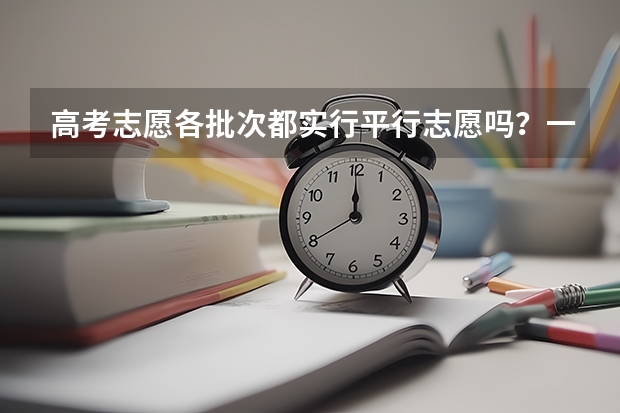 高考志愿各批次都实行平行志愿吗？一

12
1
2
3
4
5
6
7
8
9
10
11